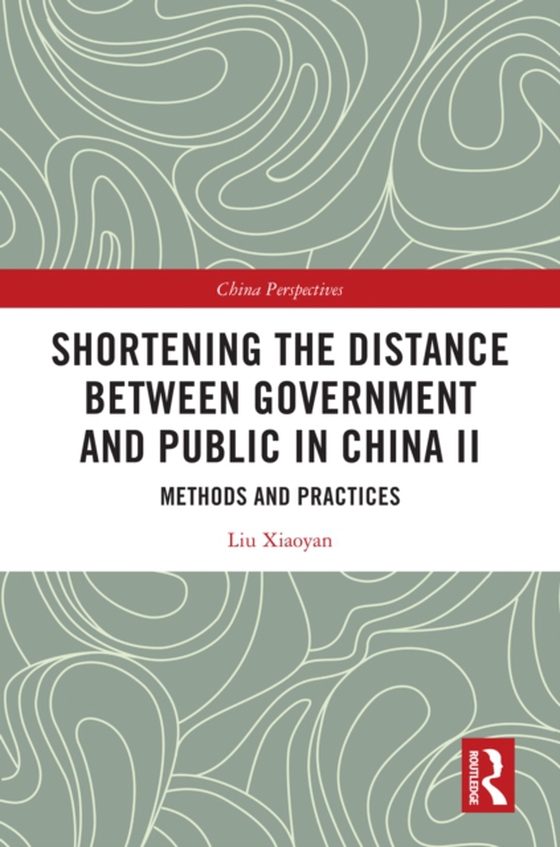 China Perspectives

SHORTENING THE DISTANCE BETWEEN GOVERNMENT AND PUBLIC IN CHINA II

METHODS AND PRACTICES

Liu Xiaoyan

ROUTLEDGE